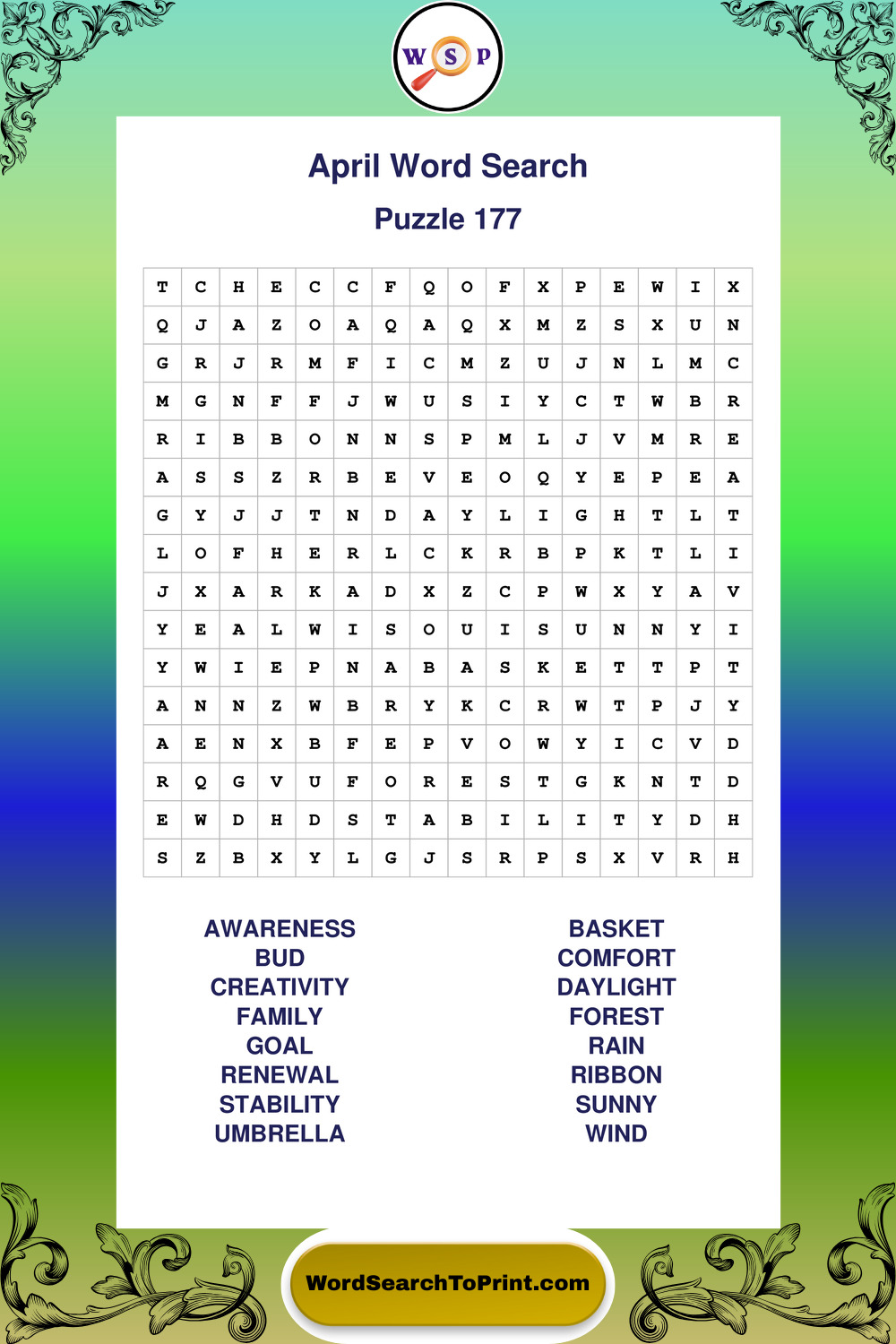 W S P

April Word Search

Puzzle 177

| T | C | H | E | C | C | F | Q | O | F | X | P | E | W | I | X |
|---|---|---|---|---|---|---|---|---|---|---|---|---|---|---|---|
| Q | J | A | Z | O | A | Q | A | Q | X | M | Z | S | X | U | N |
| G | R | J | R | M | F | I | C | M | Z | U | J | N | L | M | C |
| M | G | N | F | F | J | W | U | S | I | Y | C | T | W | B | R |
| R | I | B | B | O | N | N | S | P | M | L | J | V | M | R | E |
| A | S | S | Z | R | B | E | V | E | O | Q | Y | E | P | E | A |
| G | Y | J | J | T | N | D | A | Y | L | I | G | H | T | L | T |
| L | O | F | H | E | R | L | C | K | R | B | P | K | T | L | I |
| J | X | A | R | K | A | D | X | Z | C | P | W | X | Y | A | V |
| Y | E | A | L | W | I | S | O | U | I | S | U | N | N | Y | I |
| Y | W | I | E | P | N | A | B | A | S | K | E | T | T | P | T |
| A | N | N | Z | W | B | R | Y | K | C | R | W | T | P | J | Y |
| A | E | N | X | B | F | E | P | V | O | W | Y | I | C | V | D |
| R | Q | G | V | U | F | O | R | E | S | T | G | K | N | T | D |
| E | W | D | H | D | S | T | A | B | I | L | I | T | Y | D | H |
| S | Z | B | X | Y | L | G | J | S | R | P | S | X | V | R | H |

AWARENESS
BUD
CREATIVITY
FAMILY
GOAL
RENEWAL
STABILITY
UMBRELLA

BASKET
COMFORT
DAYLIGHT
FOREST
RAIN
RIBBON
SUNNY
WIND

WordSearchToPrint.com